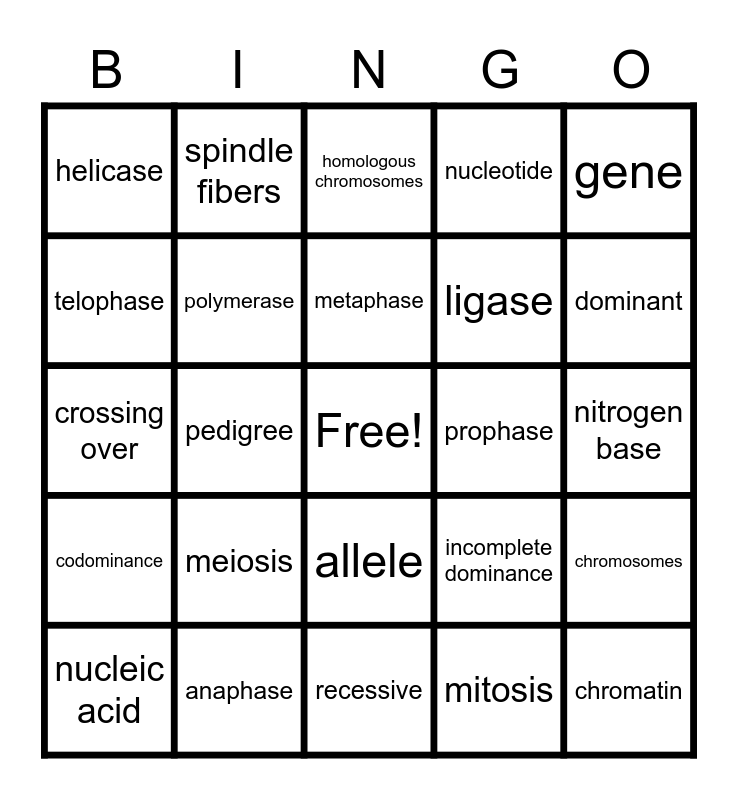 | B | I | N | G | O |
|---|---|---|---|---|
| helicase | spindle fibers | homologous chromosomes | nucleotide | gene |
| telophase | polymerase | metaphase | ligase | dominant |
| crossing over | pedigree | Free! | prophase | nitrogen base |
| codominance | meiosis | allele | incomplete dominance | chromosomes |
| nucleic acid | anaphase | recessive | mitosis | chromatin |